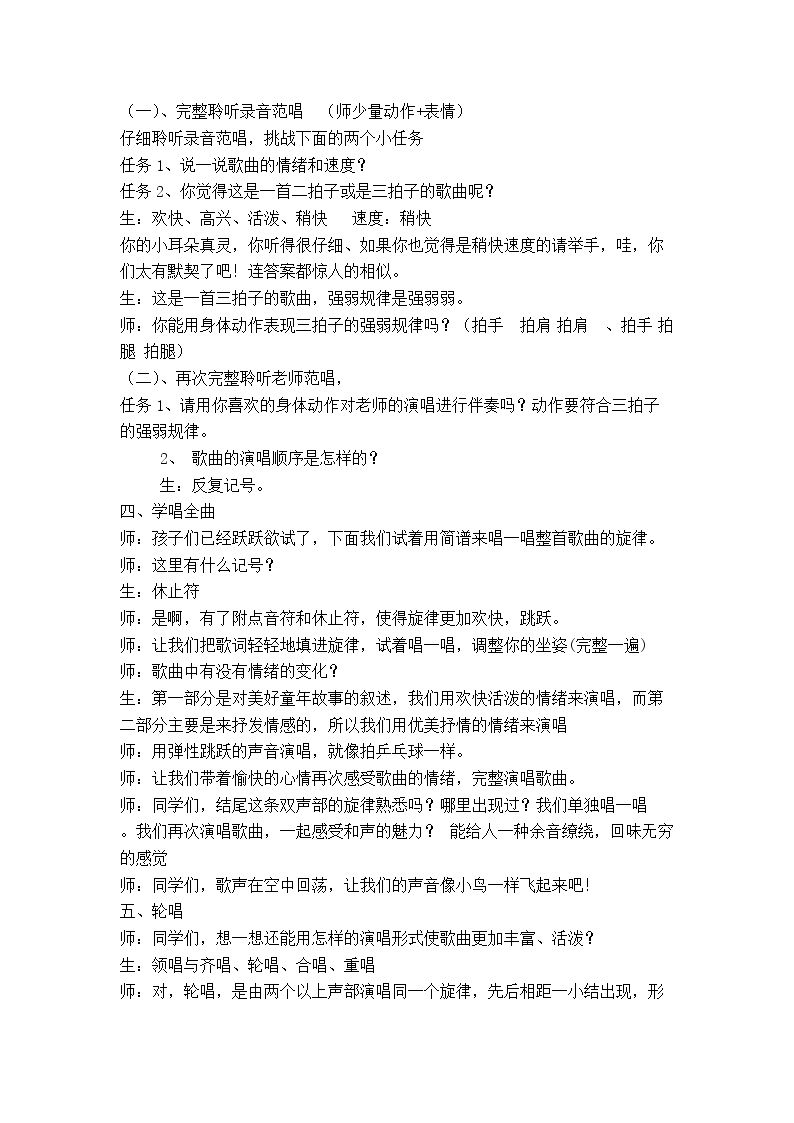 （一）、完整聆听录音范唱 （师少量动作+表情）

仔细聆听录音范唱，挑战下面的两个小任务

任务1、说一说歌曲的情绪和速度？

任务2、你觉得这是一首二拍子或是三拍子的歌曲呢？

生：欢快、高兴、活泼、稍快 速度：稍快

你的小耳朵真灵，你听得很仔细、如果你也觉得是稍快速度的请举手，哇，你们太有默契了吧！连答案都惊人的相似。

生：这是一首三拍子的歌曲，强弱规律是强弱弱。

师：你能用身体动作表现三拍子的强弱规律吗？（拍手 拍肩 拍肩 、拍手 拍腿 拍腿）

（二）、再次完整聆听老师范唱，

任务1、请用你喜欢的身体动作对老师的演唱进行伴奏吗？动作要符合三拍子的强弱规律。

2、 歌曲的演唱顺序是怎样的？

生：反复记号。

四、学唱全曲

师：孩子们已经跃跃欲试了，下面我们试着用简谱来唱一唱整首歌曲的旋律。

师：这里有什么记号？

生：休止符

师：是啊，有了附点音符和休止符，使得旋律更加欢快，跳跃。

师：让我们把歌词轻轻地填进旋律，试着唱一唱，调整你的坐姿(完整一遍)

师：歌曲中有没有情绪的变化？

生：第一部分是对美好童年故事的叙述，我们用欢快活泼的情绪来演唱，而第二部分主要是来抒发情感的，所以我们用优美抒情的情绪来演唱

师：用弹性跳跃的声音演唱，就像拍乒乓球一样。

师：让我们带着愉快的心情再次感受歌曲的情绪，完整演唱歌曲。

师：同学们，结尾这条双声部的旋律熟悉吗？哪里出现过？我们单独唱一唱。我们再次演唱歌曲，一起感受和声的魅力？ 能给人一种余音缭绕，回味无穷的感觉

师：同学们，歌声在空中回荡，让我们的声音像小鸟一样飞起来吧!

五、轮唱

师：同学们，想一想还能用怎样的演唱形式使歌曲更加丰富、活泼？

生：领唱与齐唱、轮唱、合唱、重唱

师：对，轮唱，是由两个以上声部演唱同一个旋律，先后相距一小结出现，形